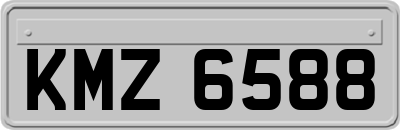 KMZ 6588